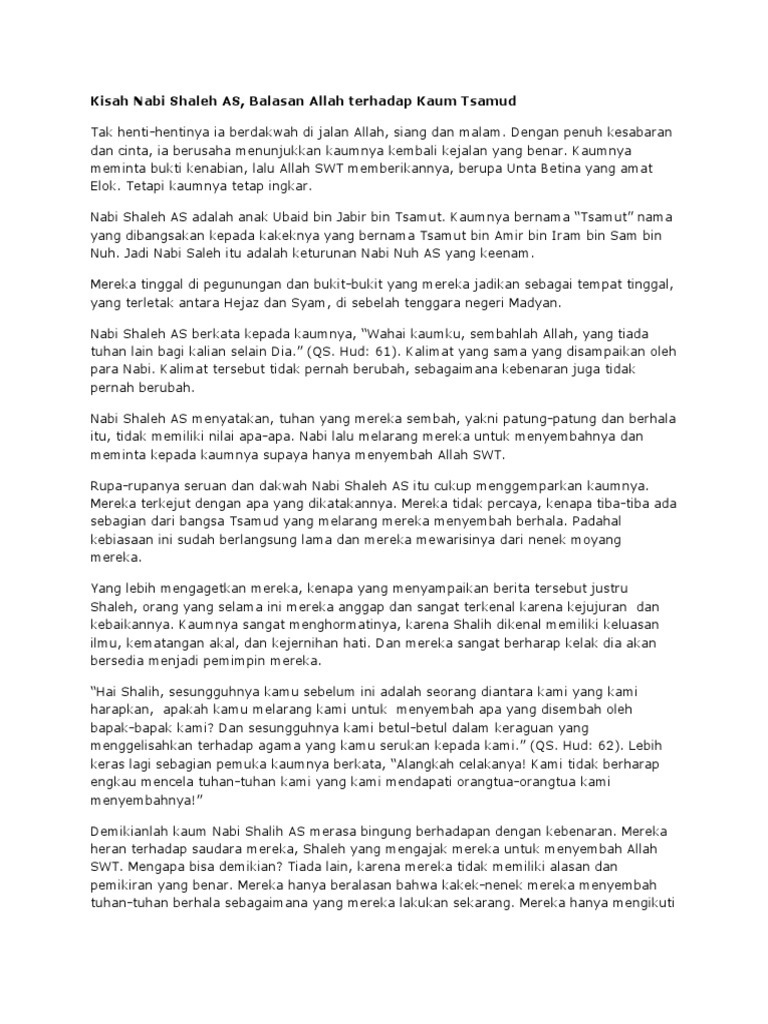 Kisah Nabi Shaleh AS, Balasan Allah terhadap Kaum Tsamud

Tak henti-hentinya ia berdakwah di jalan Allah, siang dan malam. Dengan penuh kesabaran dan cinta, ia berusaha menunjukkan kaumnya kembali kejalan yang benar. Kaumnya meminta bukti kenabian, lalu Allah SWT memberikannya, berupa Unta Betina yang amat Elok. Tetapi kaumnya tetap ingkar.

Nabi Shaleh AS adalah anak Ubaid bin Jabir bin Tsamut. Kaumnya bernama "Tsamut" nama yang dibangsakan kepada kakeknya yang bernama Tsamut bin Amir bin Iram bin Sam bin Nuh. Jadi Nabi Saleh itu adalah keturunan Nabi Nuh AS yang keenam.

Mereka tinggal di pegunungan dan bukit-bukit yang mereka jadikan sebagai tempat tinggal, yang terletak antara Hejaz dan Syam, di sebelah tenggara negeri Madyan.

Nabi Shaleh AS berkata kepada kaumnya, "Wahai kaumku, sembahlah Allah, yang tiada tuhan lain bagi kalian selain Dia." (QS. Hud: 61). Kalimat yang sama yang disampaikan oleh para Nabi. Kalimat tersebut tidak pernah berubah, sebagaimana kebenaran juga tidak pernah berubah.

Nabi Shaleh AS menyatakan, tuhan yang mereka sembah, yakni patung-patung dan berhala itu, tidak memiliki nilai apa-apa. Nabi lalu melarang mereka untuk menyembahnya dan meminta kepada kaumnya supaya hanya menyembah Allah SWT.

Rupa-rupanya seruan dan dakwah Nabi Shaleh AS itu cukup menggemparkan kaumnya. Mereka terkejut dengan apa yang dikatakannya. Mereka tidak percaya, kenapa tiba-tiba ada sebagian dari bangsa Tsamud yang melarang mereka menyembah berhala. Padahal kebiasaan ini sudah berlangsung lama dan mereka mewarisinya dari nenek moyang mereka.

Yang lebih mengagetkan mereka, kenapa yang menyampaikan berita tersebut justru Shaleh, orang yang selama ini mereka anggap dan sangat terkenal karena kejujuran dan kebaikannya. Kaumnya sangat menghormatinya, karena Shalih dikenal memiliki keluasan ilmu, kematangan akal, dan kejernihan hati. Dan mereka sangat berharap kelak dia akan bersedia menjadi pemimpin mereka.

"Hai Shalih, sesungguhnya kamu sebelum ini adalah seorang diantara kami yang kami harapkan, apakah kamu melarang kami untuk menyembah apa yang disembah oleh bapak-bapak kami? Dan sesungguhnya kami betul-betul dalam keraguan yang menggelisahkan terhadap agama yang kamu serukan kepada kami." (QS. Hud: 62). Lebih keras lagi sebagian pemuka kaumnya berkata, "Alangkah celakanya! Kami tidak berharap engkau mencela tuhan-tuhan kami yang kami mendapati orangtua-orangtua kami menyembahnya!"

Demikianlah kaum Nabi Shalih AS merasa bingung berhadapan dengan kebenaran. Mereka heran terhadap saudara mereka, Shaleh yang mengajak mereka untuk menyembah Allah SWT. Mengapa bisa demikian? Tiada lain, karena mereka tidak memiliki alasan dan pemikiran yang benar. Mereka hanya beralasan bahwa kakek-nenek mereka menyembah tuhan-tuhan berhala sebagaimana yang mereka lakukan sekarang. Mereka hanya mengikuti